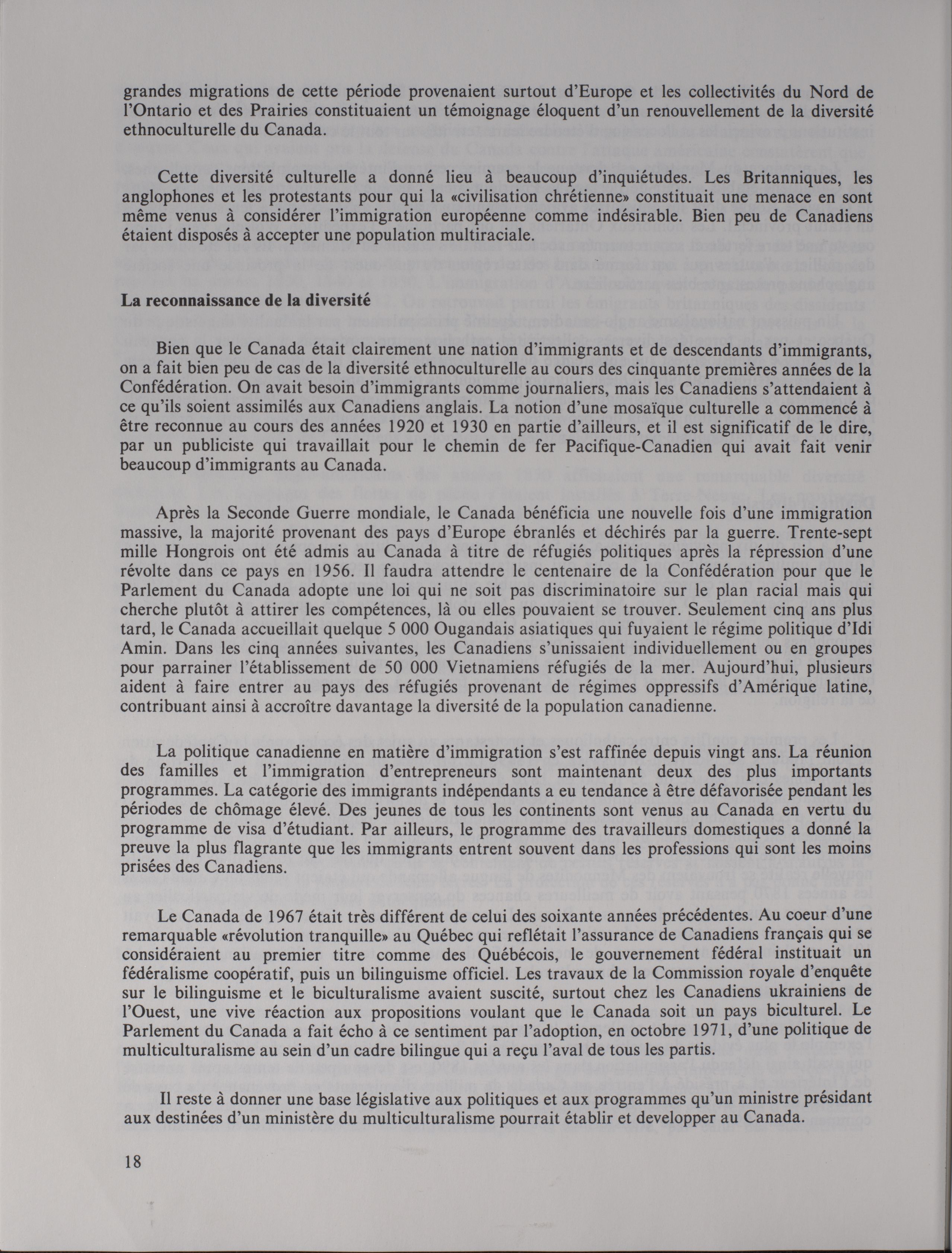 grandes migrations de cette période provenaient surtout d'Europe et les collectivités du Nord de l'Ontario et des Prairies constituaient un témoignage éloquent d'un renouvellement de la diversité ethnoculturelle du Canada.

Cette diversité culturelle a donné lieu à beaucoup d'inquiétudes. Les Britanniques, les anglophones et les protestants pour qui la «civilisation chrétienne» constituait une menace en sont même venus à considérer l'immigration européenne comme indésirable. Bien peu de Canadiens étaient disposés à accepter une population multiraciale.

La reconnaissance de la diversité

Bien que le Canada était clairement une nation d'immigrants et de descendants d'immigrants, on a fait bien peu de cas de la diversité ethnoculturelle au cours des cinquante premières années de la Confédération. On avait besoin d'immigrants comme journaliers, mais les Canadiens s'attendaient à ce qu'ils soient assimilés aux Canadiens anglais. La notion d'une mosaïque culturelle a commencé à être reconnue au cours des années 1920 et 1930 en partie d'ailleurs, et il est significatif de le dire, par un publiciste qui travaillait pour le chemin de fer Pacifique-Canadien qui avait fait venir beaucoup d'immigrants au Canada.

Après la Seconde Guerre mondiale, le Canada bénéficia une nouvelle fois d'une immigration massive, la majorité provenant des pays d'Europe ébranlés et déchirés par la guerre. Trente-sept mille Hongrois ont été admis au Canada à titre de réfugiés politiques après la répression d'une révolte dans ce pays en 1956. Il faudra attendre le centenaire de la Confédération pour que le Parlement du Canada adopte une loi qui ne soit pas discriminatoire sur le plan racial mais qui cherche plutôt à attirer les compétences, là ou elles pouvaient se trouver. Seulement cinq ans plus tard, le Canada accueillait quelque 5 000 Ougandais asiatiques qui fuyaient le régime politique d'Idi Amin. Dans les cinq années suivantes, les Canadiens s'unissaient individuellement ou en groupes pour parrainer l'établissement de 50 000 Vietnamiens réfugiés de la mer. Aujourd'hui, plusieurs aident à faire entrer au pays des réfugiés provenant de régimes oppressifs d'Amérique latine, contribuant ainsi à accroître davantage la diversité de la population canadienne.

La politique canadienne en matière d'immigration s'est raffinée depuis vingt ans. La réunion des familles et l'immigration d'entrepreneurs sont maintenant deux des plus importants programmes. La catégorie des immigrants indépendants a eu tendance à être défavorisée pendant les périodes de chômage élevé. Des jeunes de tous les continents sont venus au Canada en vertu du programme de visa d'étudiant. Par ailleurs, le programme des travailleurs domestiques a donné la preuve la plus flagrante que les immigrants entrent souvent dans les professions qui sont les moins prisées des Canadiens.

Le Canada de 1967 était très différent de celui des soixante années précédentes. Au coeur d'une remarquable «révolution tranquille» au Québec qui reflétait l'assurance de Canadiens français qui se considéraient au premier titre comme des Québécois, le gouvernement fédéral instituait un fédéralisme coopératif, puis un bilinguisme officiel. Les travaux de la Commission royale d'enquête sur le bilinguisme et le biculturalisme avaient suscité, surtout chez les Canadiens ukrainiens de l'Ouest, une vive réaction aux propositions voulant que le Canada soit un pays biculturel. Le Parlement du Canada a fait écho à ce sentiment par l'adoption, en octobre 1971, d'une politique de multiculturalisme au sein d'un cadre bilingue qui a reçu l'aval de tous les partis.

Il reste à donner une base législative aux politiques et aux programmes qu'un ministre présidant aux destinées d'un ministère du multiculturalisme pourrait établir et developper au Canada.

18